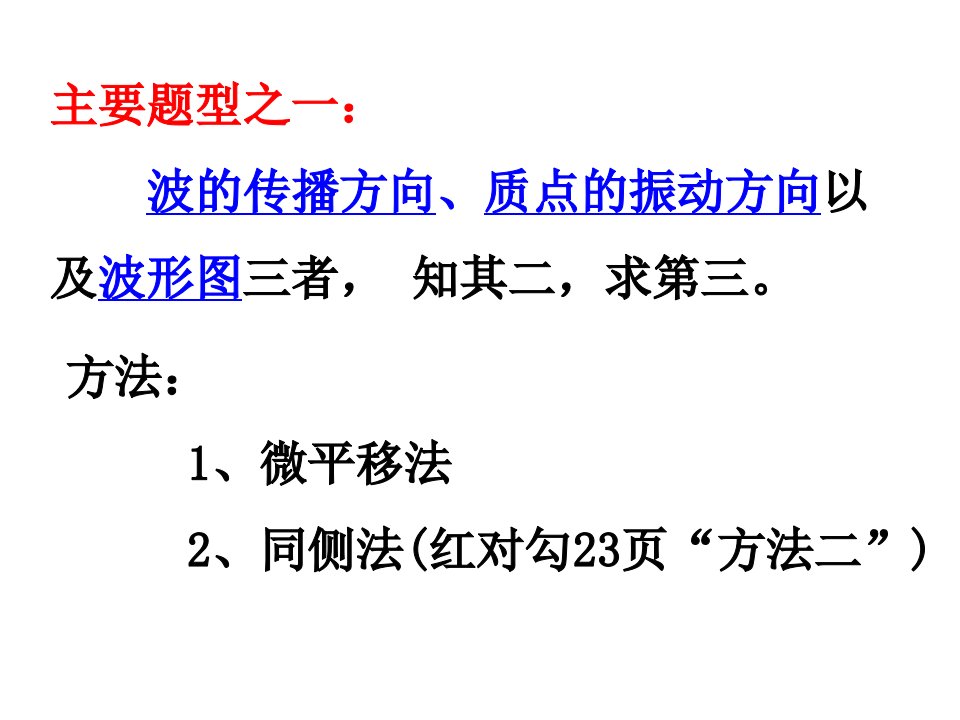 主要题型之一：

波的传播方向、质点的振动方向以及波形图三者， 知其二，求第三。

方法：

1、微平移法

2、同侧法(红对勾23页“方法二”)